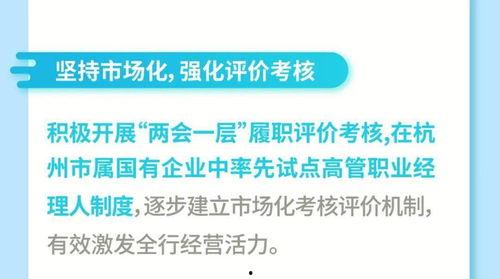 坚持市场化，强化评价考核

积极开展“两会一层”履职评价考核，在杭州市属国有企业中率先试点高管职业经理人制度，逐步建立市场化考核评价机制，有效激发全行经营活力。